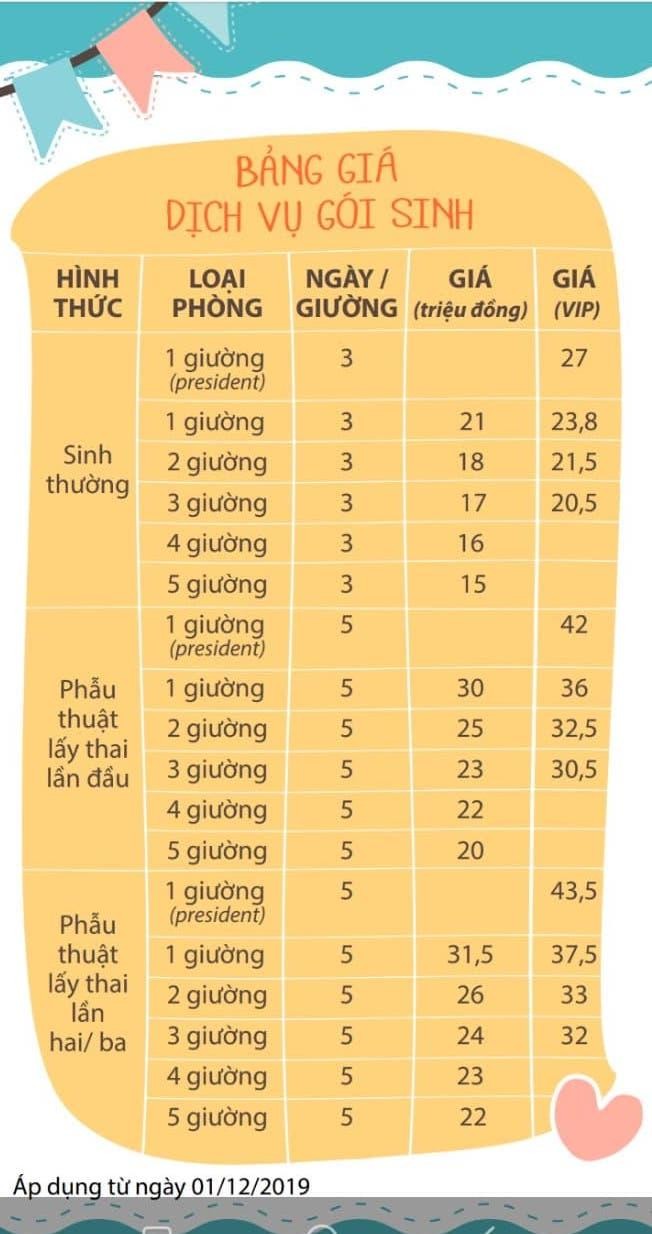 BẢNG GIÁ
DỊCH VỤ GÓI SINH

| HÌNH THỨC | LOẠI PHÒNG | NGÀY / GIƯỜNG | GIÁ (triệu đồng) | GIÁ (VIP) |
|---|---|---|---|---|
| Sinh thường | 1 giường (president) | 3 | | 27 |
| | 1 giường | 3 | 21 | 23,8 |
| | 2 giường | 3 | 18 | 21,5 |
| | 3 giường | 3 | 17 | 20,5 |
| | 4 giường | 3 | 16 | |
| | 5 giường | 3 | 15 | |
| Phẫu thuật lấy thai lần đầu | 1 giường (president) | 5 | | 42 |
| | 1 giường | 5 | 30 | 36 |
| | 2 giường | 5 | 25 | 32,5 |
| | 3 giường | 5 | 23 | 30,5 |
| | 4 giường | 5 | 22 | |
| | 5 giường | 5 | 20 | |
| Phẫu thuật lấy thai lần hai/ ba | 1 giường (president) | 5 | | 43,5 |
| | 1 giường | 5 | 31,5 | 37,5 |
| | 2 giường | 5 | 26 | 33 |
| | 3 giường | 5 | 24 | 32 |
| | 4 giường | 5 | 23 | |
| | 5 giường | 5 | 22 | |

Áp dụng từ ngày 01/12/2019